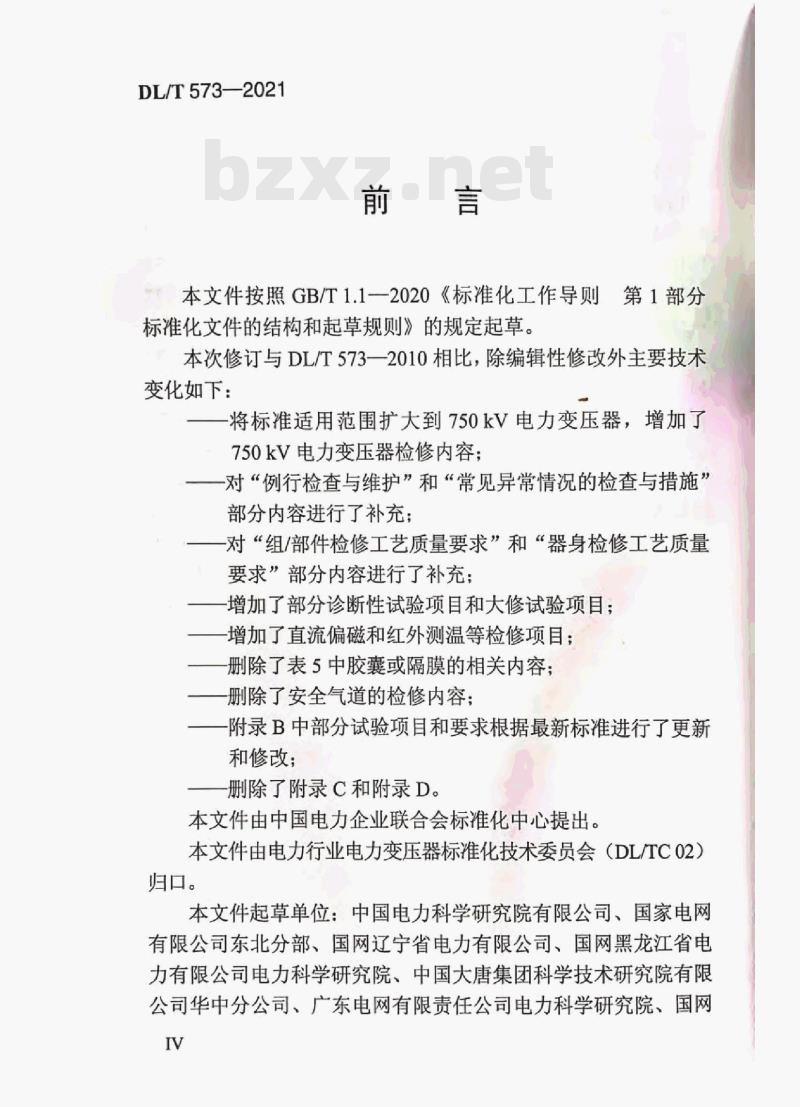 DL/T 573—2021

bzxz.net

前　言

本文件按照 GB/T 1.1—2020《标准化工作导则　第 1 部分 标准化文件的结构和起草规则》的规定起草。

本次修订与 DL/T 573—2010 相比，除编辑性修改外主要技术变化如下：

——将标准适用范围扩大到 750 kV 电力变压器，增加了 750 kV 电力变压器检修内容；

——对“例行检查与维护”和“常见异常情况的检查与措施”部分内容进行了补充；

——对“组/部件检修工艺质量要求”和“器身检修工艺质量要求”部分内容进行了补充；

——增加了部分诊断性试验项目和大修试验项目；

——增加了直流偏磁和红外测温等检修项目；

——删除了表 5 中胶囊或隔膜的相关内容；

——删除了安全气道的检修内容；

——附录 B 中部分试验项目和要求根据最新标准进行了更新和修改；

——删除了附录 C 和附录 D。

本文件由中国电力企业联合会标准化中心提出。

本文件由电力行业电力变压器标准化技术委员会（DL/TC 02）归口。

本文件起草单位：中国电力科学研究院有限公司、国家电网有限公司东北分部、国网辽宁省电力有限公司、国网黑龙江省电力有限公司电力科学研究院、中国大唐集团科学技术研究院有限公司华中分公司、广东电网有限责任公司电力科学研究院、国网

IV